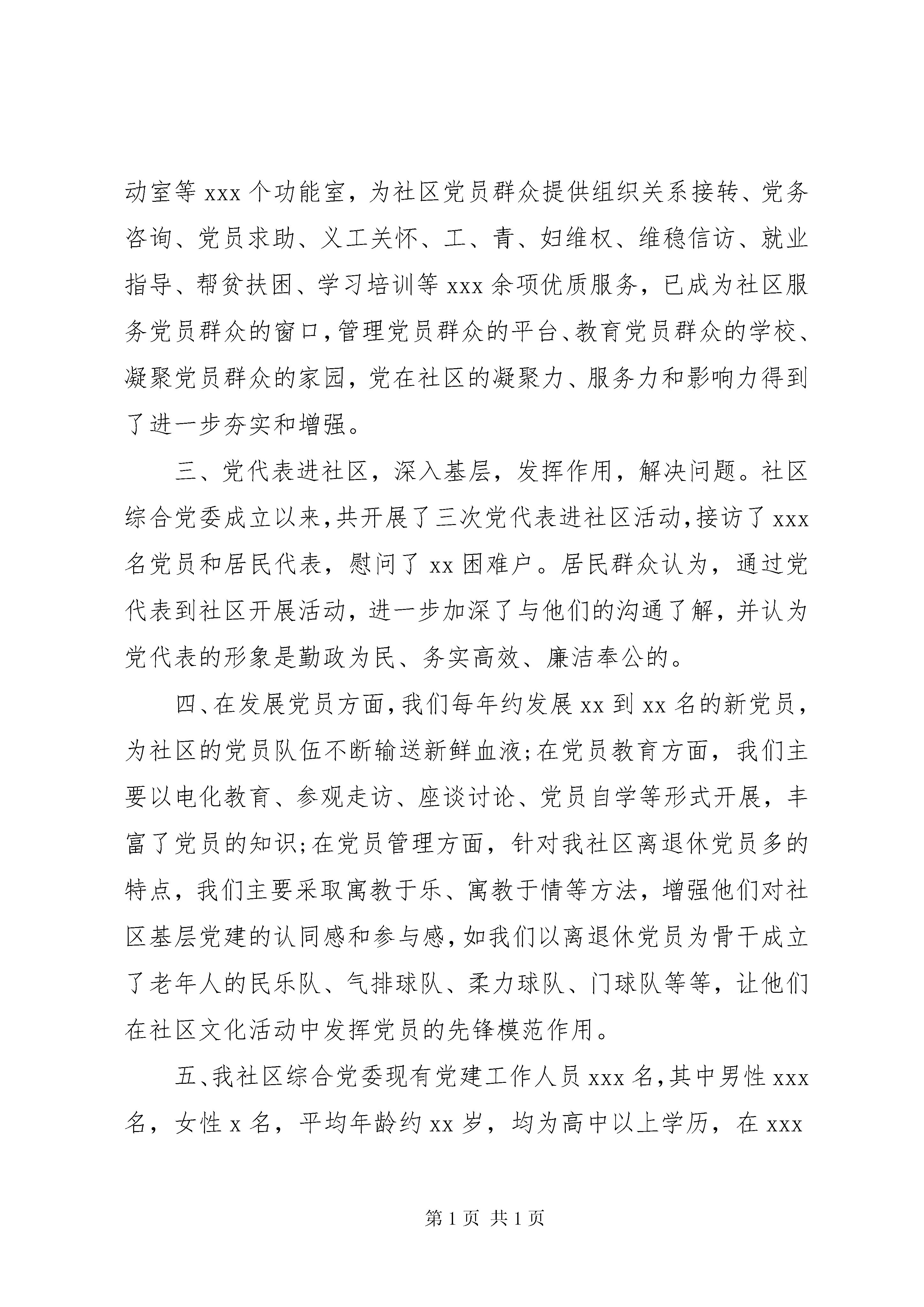 动室等 xxx 个功能室，为社区党员群众提供组织关系接转、党务咨询、党员求助、义工关怀、工、青、妇维权、维稳信访、就业指导、帮贫扶困、学习培训等 xxx 余项优质服务，已成为社区服务党员群众的窗口，管理党员群众的平台、教育党员群众的学校、凝聚党员群众的家园，党在社区的凝聚力、服务力和影响力得到了进一步夯实和增强。

三、党代表进社区，深入基层，发挥作用，解决问题。社区综合党委成立以来，共开展了三次党代表进社区活动，接访了 xxx 名党员和居民代表，慰问了 xx 困难户。居民群众认为，通过党代表到社区开展活动，进一步加深了与他们的沟通了解，并认为党代表的形象是勤政为民、务实高效、廉洁奉公的。

四、在发展党员方面，我们每年约发展 xx 到 xx 名的新党员，为社区的党员队伍不断输送新鲜血液；在党员教育方面，我们主要以电化教育、参观走访、座谈讨论、党员自学等形式开展，丰富了党员的知识；在党员管理方面，针对我社区离退休党员多的特点，我们主要采取寓教于乐、寓教于情等方法，增强他们对社区基层党建的认同感和参与感，如我们以离退休党员为骨干成立了老年人的民乐队、气排球队、柔力球队、门球队等等，让他们在社区文化活动中发挥党员的先锋模范作用。

五、我社区综合党委现有党建工作人员 xxx 名，其中男性 xxx 名，女性 x 名，平均年龄约 xx 岁，均为高中以上学历，在 xxx

第 1 页 共 1 页